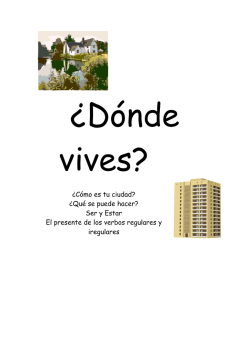 ¿Dónde vives?

¿Cómo es tu ciudad?
¿Qué se puede hacer?
Ser y Estar
El presente de los verbos regulares y iregulares